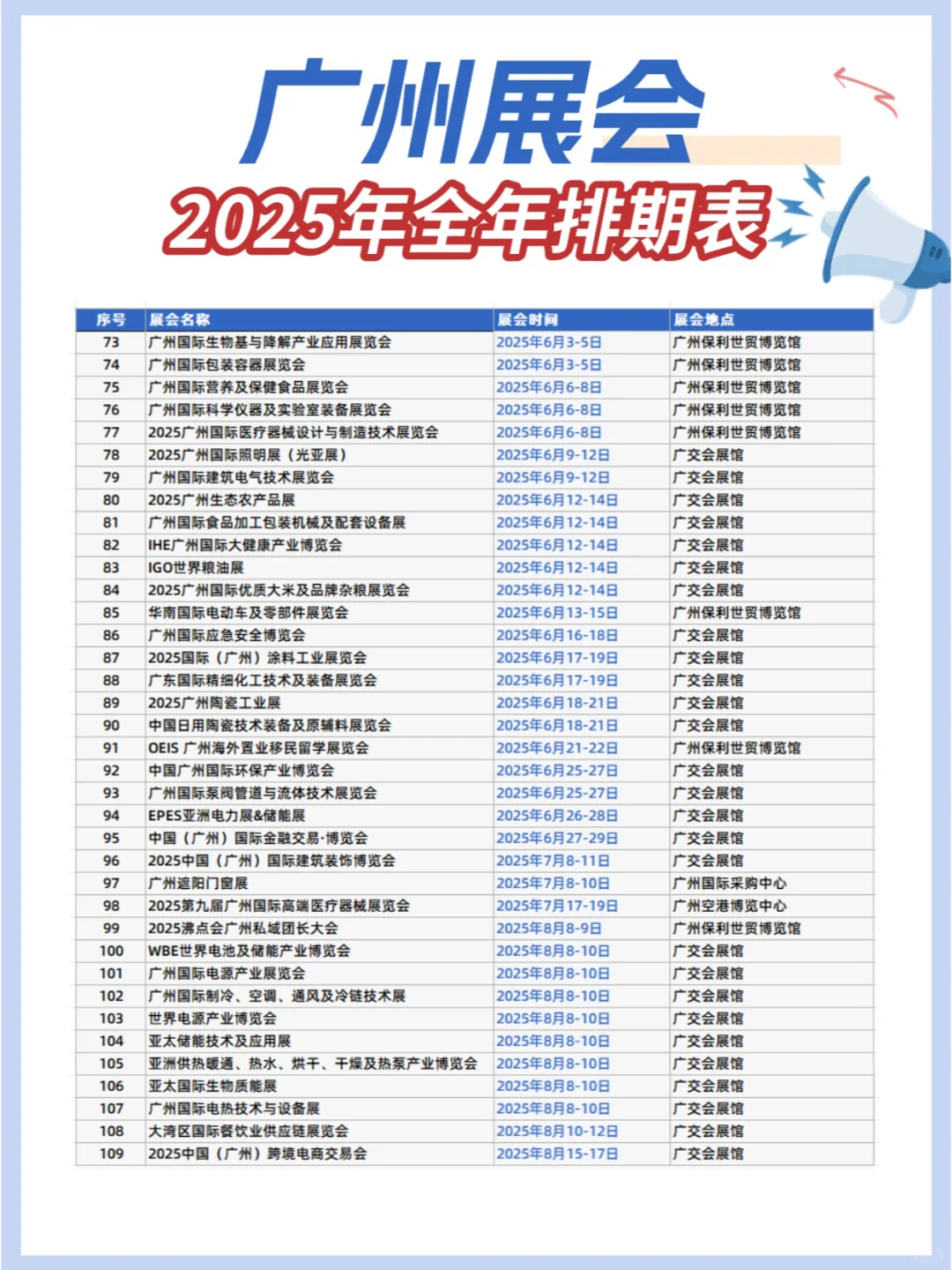 广州展会
2025年全年排期表

| 序号 | 展会名称 | 展会时间 | 展会地点 |
|---|---|---|---|
| 73 | 广州国际生物基与降解产业应用展览会 | 2025年6月3-5日 | 广州保利世贸博览馆 |
| 74 | 广州国际包装容器展览会 | 2025年6月3-5日 | 广州保利世贸博览馆 |
| 75 | 广州国际营养及保健食品展览会 | 2025年6月6-8日 | 广州保利世贸博览馆 |
| 76 | 广州国际科学仪器及实验室装备展览会 | 2025年6月6-8日 | 广州保利世贸博览馆 |
| 77 | 2025广州国际医疗器械设计与制造技术展览会 | 2025年6月6-8日 | 广州保利世贸博览馆 |
| 78 | 2025广州国际照明展（光亚展） | 2025年6月9-12日 | 广交会展馆 |
| 79 | 广州国际建筑电气技术展览会 | 2025年6月9-12日 | 广交会展馆 |
| 80 | 2025广州生态农产品展 | 2025年6月12-14日 | 广交会展馆 |
| 81 | 广州国际食品加工包装机械及配套设备展 | 2025年6月12-14日 | 广交会展馆 |
| 82 | IHE广州国际大健康产业博览会 | 2025年6月12-14日 | 广交会展馆 |
| 83 | IGO世界粮油展 | 2025年6月12-14日 | 广交会展馆 |
| 84 | 2025广州国际优质大米及品牌杂粮展览会 | 2025年6月12-14日 | 广交会展馆 |
| 85 | 华南国际电动车及零部件展览会 | 2025年6月13-15日 | 广州保利世贸博览馆 |
| 86 | 广州国际应急安全博览会 | 2025年6月16-18日 | 广交会展馆 |
| 87 | 2025国际（广州）涂料工业展览会 | 2025年6月17-19日 | 广交会展馆 |
| 88 | 广东国际精细化工技术及装备展览会 | 2025年6月17-19日 | 广交会展馆 |
| 89 | 2025广州陶瓷工业展 | 2025年6月18-21日 | 广交会展馆 |
| 90 | 中国日用陶瓷技术装备及原辅料展览会 | 2025年6月18-21日 | 广交会展馆 |
| 91 | OEIS 广州海外置业移民留学展览会 | 2025年6月21-22日 | 广州保利世贸博览馆 |
| 92 | 中国广州国际环保产业博览会 | 2025年6月25-27日 | 广交会展馆 |
| 93 | 广州国际泵阀管道与流体技术展览会 | 2025年6月25-27日 | 广交会展馆 |
| 94 | EPES亚洲电力展&储能展 | 2025年6月26-28日 | 广交会展馆 |
| 95 | 中国（广州）国际金融交易·博览会 | 2025年6月27-29日 | 广交会展馆 |
| 96 | 2025中国（广州）国际建筑装饰博览会 | 2025年7月8-11日 | 广交会展馆 |
| 97 | 广州遮阳门窗展 | 2025年7月8-10日 | 广州国际采购中心 |
| 98 | 2025第九届广州国际高端医疗器械展览会 | 2025年7月17-19日 | 广州空港博览中心 |
| 99 | 2025沸点会广州私域团长大会 | 2025年8月8-9日 | 广州保利世贸博览馆 |
| 100 | WBE世界电池及储能产业博览会 | 2025年8月8-10日 | 广交会展馆 |
| 101 | 广州国际电源产业展览会 | 2025年8月8-10日 | 广交会展馆 |
| 102 | 广州国际制冷、空调、通风及冷链技术展 | 2025年8月8-10日 | 广交会展馆 |
| 103 | 世界电源产业博览会 | 2025年8月8-10日 | 广交会展馆 |
| 104 | 亚太储能技术及应用展 | 2025年8月8-10日 | 广交会展馆 |
| 105 | 亚洲供热暖通、热水、烘干、干燥及热泵产业博览会 | 2025年8月8-10日 | 广交会展馆 |
| 106 | 亚太国际生物质能展 | 2025年8月8-10日 | 广交会展馆 |
| 107 | 广州国际电热技术与设备展 | 2025年8月8-10日 | 广交会展馆 |
| 108 | 大湾区国际餐饮业供应链展览会 | 2025年8月10-12日 | 广交会展馆 |
| 109 | 2025中国（广州）跨境电商交易会 | 2025年8月15-17日 | 广交会展馆 |